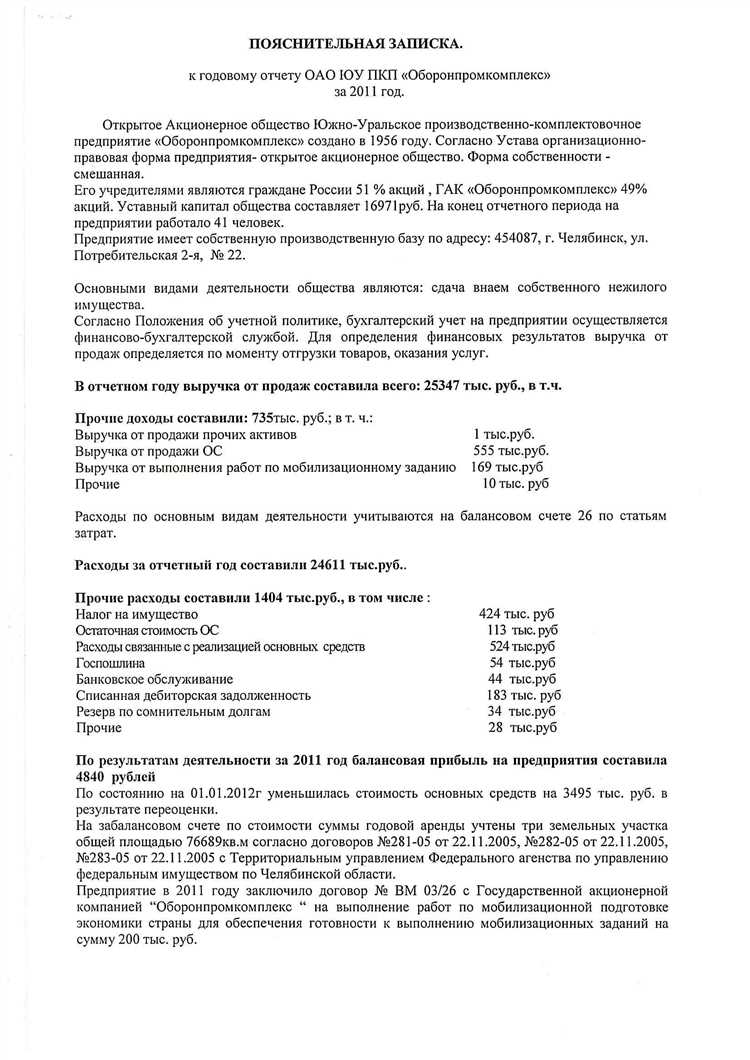 ПОЯСНИТЕЛЬНАЯ ЗАПИСКА.

к годовому отчету ОАО ЮУ ПКП «Оборонпромкомплекс»
за 2011 год.

Открытое Акционерное общество Южно-Уральское производственно-комплектовочное предприятие «Оборонпромкомплекс» создано в 1956 году. Согласно Устава организационно-правовая форма предприятия- открытое акционерное общество. Форма собственности - смешанная.
Его учредителями являются граждане России 51 % акций , ГАК «Оборонпромкомплекс» 49% акций. Уставный капитал общества составляет 16971руб. На конец отчетного периода на предприятии работало 41 человек.
Предприятие имеет собственную производственную базу по адресу: 454087, г. Челябинск, ул. Потребительская 2-я, № 22.

Основными видами деятельности общества являются: сдача внаем собственного нежилого имущества.
Согласно Положения об учетной политике, бухгалтерский учет на предприятии осуществляется финансово-бухгалтерской службой. Для определения финансовых результатов выручка от продаж определяется по моменту отгрузки товаров, оказания услуг.

В отчетном году выручка от продаж составила всего: 25347 тыс. руб., в т.ч.

Прочие доходы составили: 735тыс. руб.; в т. ч.:
Выручка от продажи прочих активов 1 тыс.руб.
Выручка от продажи ОС 555 тыс.руб.
Выручка от выполнения работ по мобилизационному заданию 169 тыс.руб
Прочие 10 тыс. руб

Расходы по основным видам деятельности учитываются на балансовом счете 26 по статьям затрат.

Расходы за отчетный год составили 24611 тыс.руб..

Прочие расходы составили 1404 тыс.руб., в том числе :
Налог на имущество 424 тыс. руб
Остаточная стоимость ОС 113 тыс. руб
Расходы связанные с реализацией основных средств 524 тыс.руб
Госпошлина 54 тыс.руб
Банковское обслуживание 44 тыс.руб
Списанная дебиторская задолженность 183 тыс. руб
Резерв по сомнительным долгам 34 тыс.руб
Прочие 28 тыс.руб

По результатам деятельности за 2011 год балансовая прибыль на предприятия составила 4840 рублей
По состоянию на 01.01.2012г уменьшилась стоимость основных средств на 3495 тыс. руб. в результате переоценки.
На забалансовом счете по стоимости суммы годовой аренды учтены три земельных участка общей площадью 76689кв.м согласно договоров №281-05 от 22.11.2005, №282-05 от 22.11.2005, №283-05 от 22.11.2005 с Территориальным управлением Федерального агенства по управлению федеральным имуществом по Челябинской области.
Предприятие в 2011 году заключило договор № ВМ 03/26 с Государственной акционерной компанией "Оборонпромкомплекс " на выполнение работ по мобилизационной подготовке экономики страны для обеспечения готовности к выполнению мобилизационных заданий на сумму 200 тыс. руб.